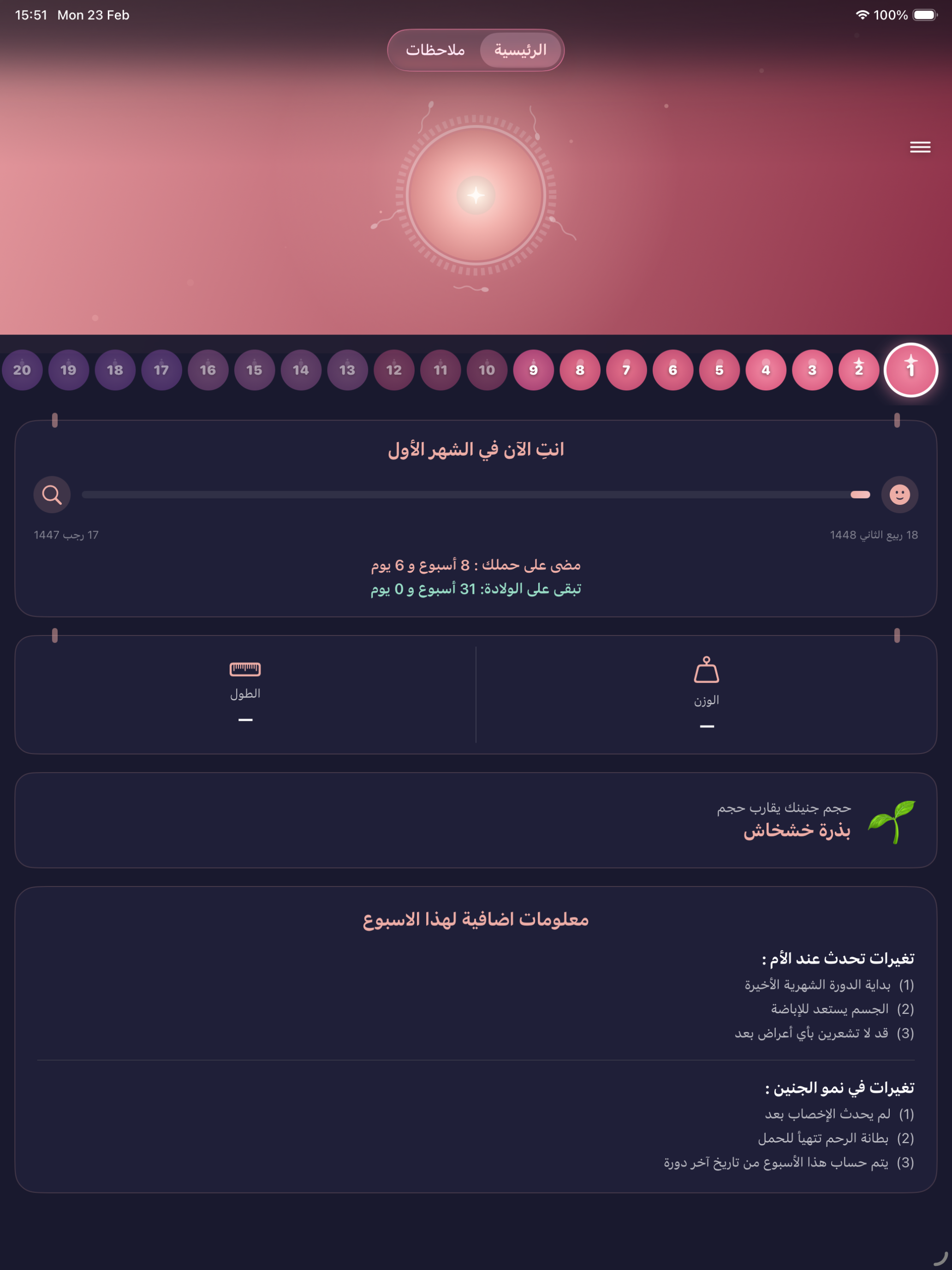 15:51 Mon 23 Feb
100%

الرئيسية ملاحظات

1 2 3 4 5 6 7 8 9 10 11 12 13 14 15 16 17 18 19 20

انتِ الآن في الشهر الأول

18 ربيع الثاني 1448
17 رجب 1447

مضى على حملك : 8 أسبوع و 6 يوم
تبقى على الولادة: 31 أسبوع و 0 يوم

الوزن
—

الطول
—

حجم جنينك يقارب حجم
بذرة خشخاش

معلومات اضافية لهذا الاسبوع

تغيرات تحدث عند الأم :
(1) بداية الدورة الشهرية الأخيرة
(2) الجسم يستعد للإباضة
(3) قد لا تشعرين بأي أعراض بعد

تغيرات في نمو الجنين :
(1) لم يحدث الإخصاب بعد
(2) بطانة الرحم تتهيأ للحمل
(3) يتم حساب هذا الأسبوع من تاريخ آخر دورة